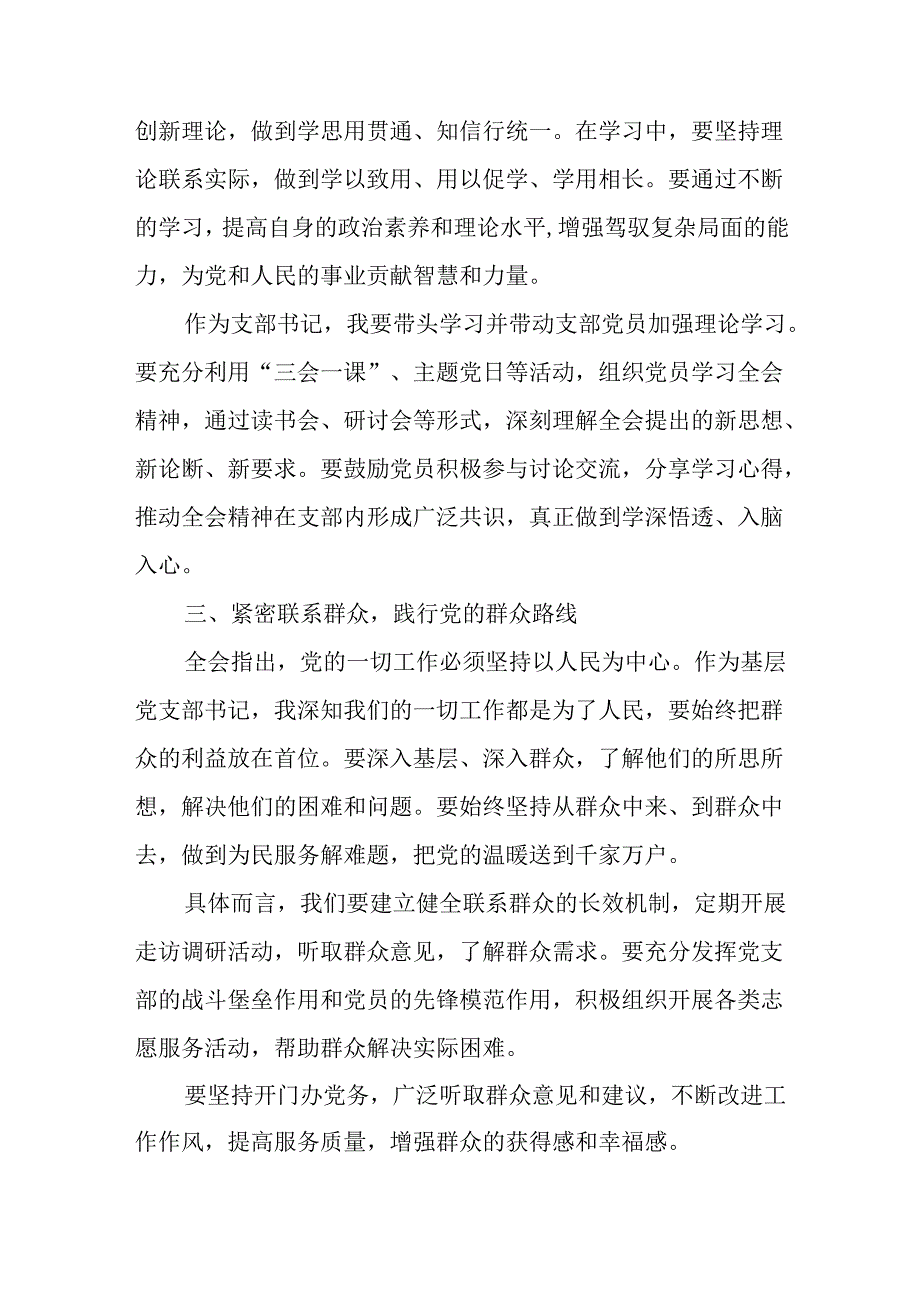 创新理论，做到学思用贯通、知信行统一。在学习中，要坚持理论联系实际，做到学以致用、用以促学、学用相长。要通过不断的学习，提高自身的政治素养和理论水平,增强驾驭复杂局面的能力，为党和人民的事业贡献智慧和力量。

作为支部书记，我要带头学习并带动支部党员加强理论学习。要充分利用“三会一课”、主题党日等活动，组织党员学习全会精神，通过读书会、研讨会等形式，深刻理解全会提出的新思想、新论断、新要求。要鼓励党员积极参与讨论交流，分享学习心得，推动全会精神在支部内形成广泛共识，真正做到学深悟透、入脑入心。

三、紧密联系群众，践行党的群众路线

全会指出，党的一切工作必须坚持以人民为中心。作为基层党支部书记，我深知我们的一切工作都是为了人民，要始终把群众的利益放在首位。要深入基层、深入群众，了解他们的所思所想，解决他们的困难和问题。要始终坚持从群众中来、到群众中去，做到为民服务解难题，把党的温暖送到千家万户。

具体而言，我们要建立健全联系群众的长效机制，定期开展走访调研活动，听取群众意见，了解群众需求。要充分发挥党支部的战斗堡垒作用和党员的先锋模范作用，积极组织开展各类志愿服务活动，帮助群众解决实际困难。

要坚持开门办党务，广泛听取群众意见和建议，不断改进工作作风，提高服务质量，增强群众的获得感和幸福感。